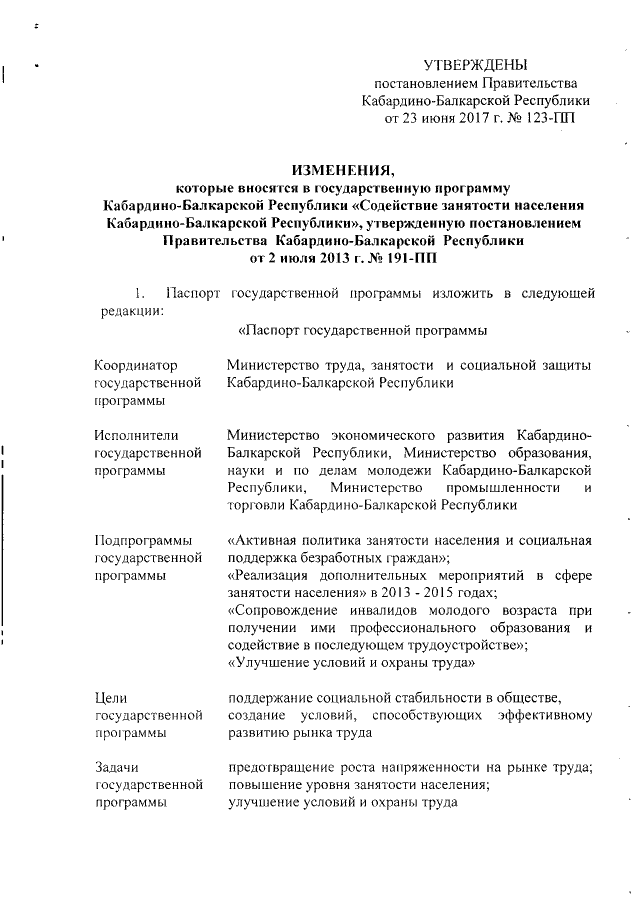 УТВЕРЖДЕНЫ
постановлением Правительства Кабардино-Балкарской Республики
от 23 июня 2017 г. № 123-ПП

ИЗМЕНЕНИЯ,
которые вносятся в государственную программу Кабардино-Балкарской Республики «Содействие занятости населения Кабардино-Балкарской Республики», утвержденную постановлением Правительства Кабардино-Балкарской Республики
от 2 июля 2013 г. № 191-ПП

1. Паспорт государственной программы изложить в следующей редакции:

«Паспорт государственной программы

| | |
|---|---|
| Координатор государственной программы | Министерство труда, занятости и социальной защиты Кабардино-Балкарской Республики |
| Исполнители государственной программы | Министерство экономического развития Кабардино-Балкарской Республики, Министерство образования, науки и по делам молодежи Кабардино-Балкарской Республики, Министерство промышленности и торговли Кабардино-Балкарской Республики |
| Подпрограммы государственной программы | «Активная политика занятости населения и социальная поддержка безработных граждан»; «Реализация дополнительных мероприятий в сфере занятости населения» в 2013 - 2015 годах; «Сопровождение инвалидов молодого возраста при получении ими профессионального образования и содействие в последующем трудоустройстве»; «Улучшение условий и охраны труда» |
| Цели государственной программы | поддержание социальной стабильности в обществе, создание условий, способствующих эффективному развитию рынка труда |
| Задачи государственной программы | предотвращение роста напряженности на рынке труда; повышение уровня занятости населения; улучшение условий и охраны труда |